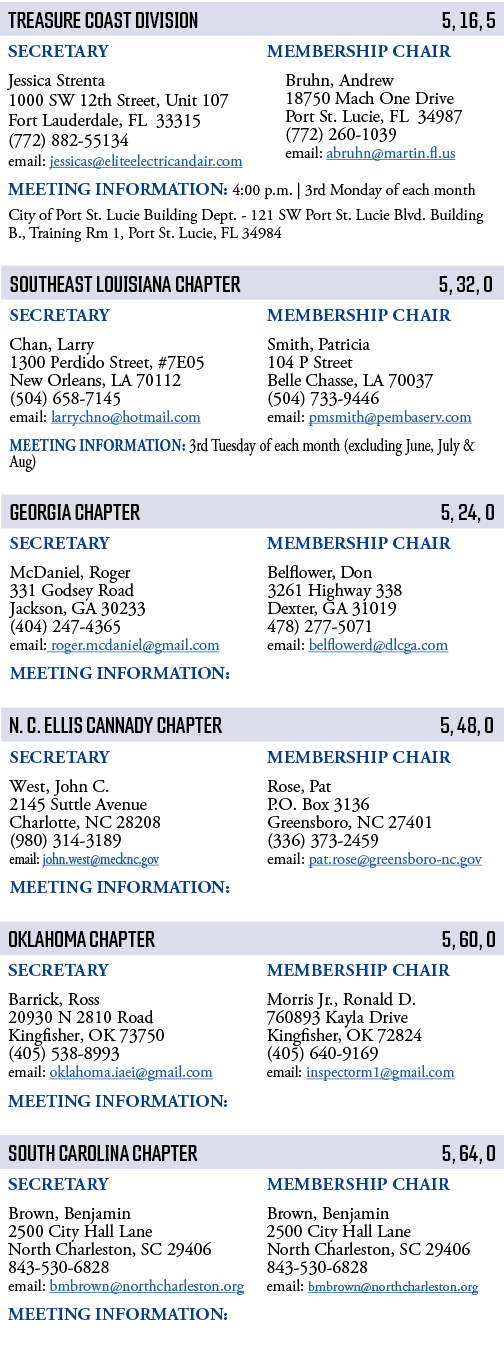 TREASURE COAST DIVISION 5, 16, 5

SECRETARY

Jessica Strenta
1000 SW 12th Street, Unit 107
Fort Lauderdale, FL 33315
(772) 882-55134
email: jessicas@eliteelectricandair.com

MEMBERSHIP CHAIR

Bruhn, Andrew
18750 Mach One Drive
Port St. Lucie, FL 34987
(772) 260-1039
email: abruhn@martin.fl.us

MEETING INFORMATION: 4:00 p.m. | 3rd Monday of each month

City of Port St. Lucie Building Dept. - 121 SW Port St. Lucie Blvd. Building B., Training Rm 1, Port St. Lucie, FL 34984

SOUTHEAST LOUISIANA CHAPTER 5, 32, 0

SECRETARY

Chan, Larry
1300 Perdido Street, #7E05
New Orleans, LA 70112
(504) 658-7145
email: larrychno@hotmail.com

MEMBERSHIP CHAIR

Smith, Patricia
104 P Street
Belle Chasse, LA 70037
(504) 733-9446
email: pmsmith@pembaserv.com

MEETING INFORMATION: 3rd Tuesday of each month (excluding June, July & Aug)

GEORGIA CHAPTER 5, 24, 0

SECRETARY

McDaniel, Roger
331 Godsey Road
Jackson, GA 30233
(404) 247-4365
email: roger.mcdaniel@gmail.com

MEMBERSHIP CHAIR

Belflower, Don
3261 Highway 338
Dexter, GA 31019
478) 277-5071
email: belflowerd@dlcga.com

MEETING INFORMATION:

N. C. ELLIS CANNADY CHAPTER 5, 48, 0

SECRETARY

West, John C.
2145 Suttle Avenue
Charlotte, NC 28208
(980) 314-3189
email: john.west@mecknc.gov

MEMBERSHIP CHAIR

Rose, Pat
P.O. Box 3136
Greensboro, NC 27401
(336) 373-2459
email: pat.rose@greensboro-nc.gov

MEETING INFORMATION:

OKLAHOMA CHAPTER 5, 60, 0

SECRETARY

Barrick, Ross
20930 N 2810 Road
Kingfisher, OK 73750
(405) 538-8993
email: oklahoma.iaei@gmail.com

MEMBERSHIP CHAIR

Morris Jr., Ronald D.
760893 Kayla Drive
Kingfisher, OK 72824
(405) 640-9169
email: inspectorm1@gmail.com

MEETING INFORMATION:

SOUTH CAROLINA CHAPTER 5, 64, 0

SECRETARY

Brown, Benjamin
2500 City Hall Lane
North Charleston, SC 29406
843-530-6828
email: bmbrown@northcharleston.org

MEMBERSHIP CHAIR

Brown, Benjamin
2500 City Hall Lane
North Charleston, SC 29406
843-530-6828
email: bmbrown@northcharleston.org

MEETING INFORMATION: